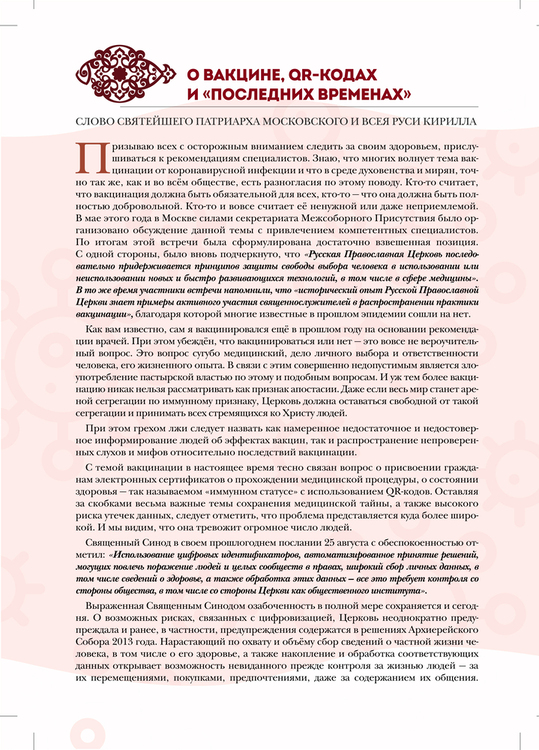 О ВАКЦИНЕ, QR-КОДАХ И «ПОСЛЕДНИХ ВРЕМЕНАХ»

СЛОВО СВЯТЕЙШЕГО ПАТРИАРХА МОСКОВСКОГО И ВСЕЯ РУСИ КИРИЛЛА

Призываю всех с осторожным вниманием следить за своим здоровьем, прислушиваться к рекомендациям специалистов. Знаю, что многих волнует тема вакцинации от коронавирусной инфекции и что в среде духовенства и мирян, точно так же, как и во всём обществе, есть разногласия по этому поводу. Кто-то считает, что вакцинация должна быть обязательной для всех, кто-то — что она должна быть полностью добровольной. Кто-то и вовсе считает её ненужной или даже неприемлемой. В мае этого года в Москве силами секретариата Межсоборного Присутствия было организовано обсуждение данной темы с привлечением компетентных специалистов. По итогам этой встречи была сформулирована достаточно взвешенная позиция. С одной стороны, было вновь подчеркнуто, что «Русская Православная Церковь последовательно придерживается принципов защиты свободы выбора человека в использовании или неиспользовании новых и быстро развивающихся технологий, в том числе в сфере медицины». В то же время участники встречи напомнили, что «исторический опыт Русской Православной Церкви знает примеры активного участия священнослужителей в распространении практики вакцинации», благодаря которой многие известные в прошлом эпидемии сошли на нет.

Как вам известно, сам я вакцинировался ещё в прошлом году на основании рекомендации врачей. При этом убеждён, что вакцинироваться или нет — это вовсе не вероучительный вопрос. Это вопрос сугубо медицинский, дело личного выбора и ответственности человека, его жизненного опыта. В связи с этим совершенно недопустимым является злоупотребление пастырской властью по этому и подобным вопросам. И уж тем более вакцинацию никак нельзя рассматривать как признак апостасии. Даже если весь мир станет ареной сегрегации по иммунному признаку, Церковь должна оставаться свободной от такой сегрегации и принимать всех стремящихся ко Христу людей.

При этом грехом лжи следует назвать как намеренное недостаточное и недостоверное информирование людей об эффектах вакцин, так и распространение непроверенных слухов и мифов относительно последствий вакцинации.

С темой вакцинации в настоящее время тесно связан вопрос о присвоении гражданам электронных сертификатов о прохождении медицинской процедуры, о состоянии здоровья — так называемом «иммунном статусе» с использованием QR-кодов. Оставляя за скобками весьма важные темы сохранения медицинской тайны, а также высокого риска утечек данных, следует отметить, что проблема представляется куда более широкой. И мы видим, что она тревожит огромное число людей.

Священный Синод в своем прошлогоднем послании 25 августа с обеспокоенностью отметил: «Использование цифровых идентификаторов, автоматизированное принятие решений, могущих повлечь поражение людей и целых сообществ в правах, широкий сбор личных данных, в том числе сведений о здоровье, а также обработка этих данных — все это требует контроля со стороны общества, в том числе со стороны Церкви как общественного института».

Выраженная Священным Синодом озабоченность в полной мере сохраняется и сегодня. О возможных рисках, связанных с цифровизацией, Церковь неоднократно предупреждала и ранее, в частности, предупреждения содержатся в решениях Архиерейского Собора 2013 года. Нарастающий по охвату и объёму сбор сведений о частной жизни человека, в том числе о его здоровье, а также накопление и обработка соответствующих данных открывает возможность невиданного прежде контроля за жизнью людей — за их перемещениями, покупками, предпочтениями, даже за содержанием их общения.